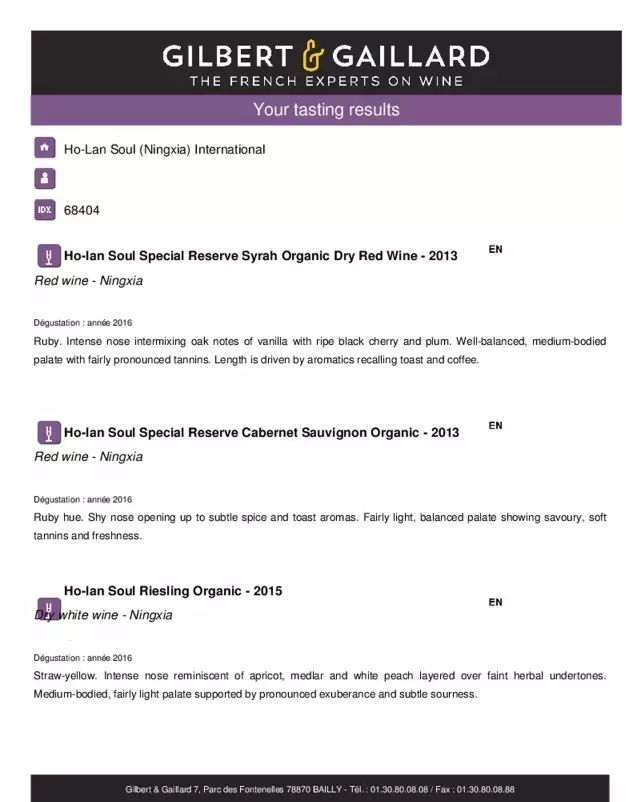 GILBERT & GAILLARD
THE FRENCH EXPERTS ON WINE

Your tasting results

Ho-Lan Soul (Ningxia) International

IDX 68404

Ho-lan Soul Special Reserve Syrah Organic Dry Red Wine - 2013

EN

Red wine - Ningxia

Dégustation : année 2016

Ruby. Intense nose intermixing oak notes of vanilla with ripe black cherry and plum. Well-balanced, medium-bodied palate with fairly pronounced tannins. Length is driven by aromatics recalling toast and coffee.

Ho-lan Soul Special Reserve Cabernet Sauvignon Organic - 2013

EN

Red wine - Ningxia

Dégustation : année 2016

Ruby hue. Shy nose opening up to subtle spice and toast aromas. Fairly light, balanced palate showing savoury, soft tannins and freshness.

Ho-lan Soul Riesling Organic - 2015

EN

Dry white wine - Ningxia

Dégustation : année 2016

Straw-yellow. Intense nose reminiscent of apricot, medlar and white peach layered over faint herbal undertones. Medium-bodied, fairly light palate supported by pronounced exuberance and subtle sourness.

Gilbert & Gaillard 7, Parc des Fontenelles 78870 BAILLY - Tél. : 01.30.80.08.08 / Fax : 01.30.80.08.88